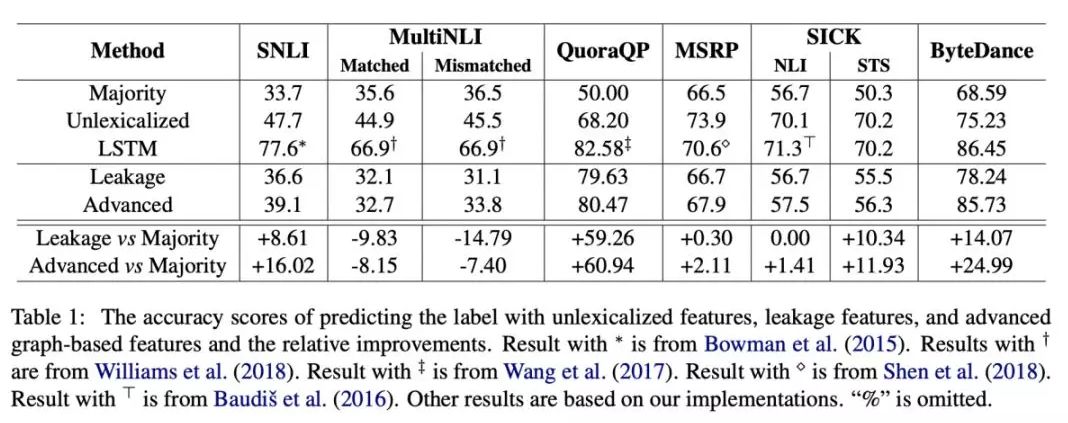 | Method | SNLI | MultiNLI |  | QuoraQP | MSRP | SICK |  | ByteDance |
|---|---|---|---|---|---|---|---|---|
|  |  | Matched | Mismatched |  |  | NLI | STS |  |
| Majority | 33.7 | 35.6 | 36.5 | 50.00 | 66.5 | 56.7 | 50.3 | 68.59 |
| Unlexicalized | 47.7 | 44.9 | 45.5 | 68.20 | 73.9 | 70.1 | 70.2 | 75.23 |
| LSTM | 77.6$^{*}$ | 66.9$^{\dagger}$ | 66.9$^{\dagger}$ | 82.58$^{\ddagger}$ | 70.6$^{\diamond}$ | 71.3$^{\top}$ | 70.2 | 86.45 |
| Leakage | 36.6 | 32.1 | 31.1 | 79.63 | 66.7 | 56.7 | 55.5 | 78.24 |
| Advanced | 39.1 | 32.7 | 33.8 | 80.47 | 67.9 | 57.5 | 56.3 | 85.73 |
| Leakage vs Majority | +8.61 | -9.83 | -14.79 | +59.26 | +0.30 | 0.00 | +10.34 | +14.07 |
| Advanced vs Majority | +16.02 | -8.15 | -7.40 | +60.94 | +2.11 | +1.41 | +11.93 | +24.99 |

Table 1: The accuracy scores of predicting the label with unlexicalized features, leakage features, and advanced graph-based features and the relative improvements. Result with $^{*}$ is from Bowman et al. (2015). Results with $^{\dagger}$ are from Williams et al. (2018). Result with $^{\ddagger}$ is from Wang et al. (2017). Result with $^{\diamond}$ is from Shen et al. (2018). Result with $^{\top}$ is from Baudiš et al. (2016). Other results are based on our implementations. "%" is omitted.